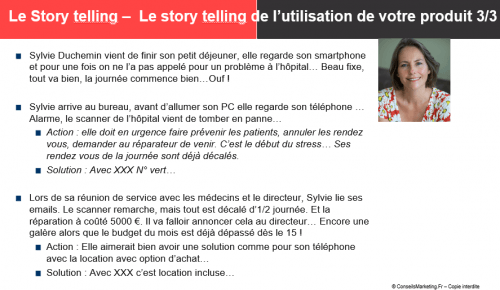 Le Story telling – Le story telling de l'utilisation de votre produit 3/3

Sylvie Duchemin vient de finir son petit déjeuner, elle regarde son smartphone et pour une fois on ne l'a pas appelé pour un problème à l'hôpital… Beau fixe, tout va bien, la journée commence bien…Ouf !

Sylvie arrive au bureau, avant d'allumer son PC elle regarde son téléphone … Alarme, le scanner de l'hôpital vient de tomber en panne…

Action : elle doit en urgence faire prévenir les patients, annuler les rendez vous, demander au réparateur de venir. C'est le début du stress… Ses rendez vous de la journée sont déjà décalés.

Solution : Avec XXX N° vert…

Lors de sa réunion de service avec les médecins et le directeur, Sylvie lie ses emails. Le scanner remarche, mais tout est décalé d'1/2 journée. Et la réparation à coûté 5000 €. Il va falloir annoncer cela au directeur… Encore une galère alors que le budget du mois est déjà dépassé dès le 15 !

Action : Elle aimerait bien avoir une solution comme pour son téléphone avec la location avec option d'achat…

Solution : Avec XXX c'est location incluse…

© ConseilsMarketing.Fr – Copie interdite